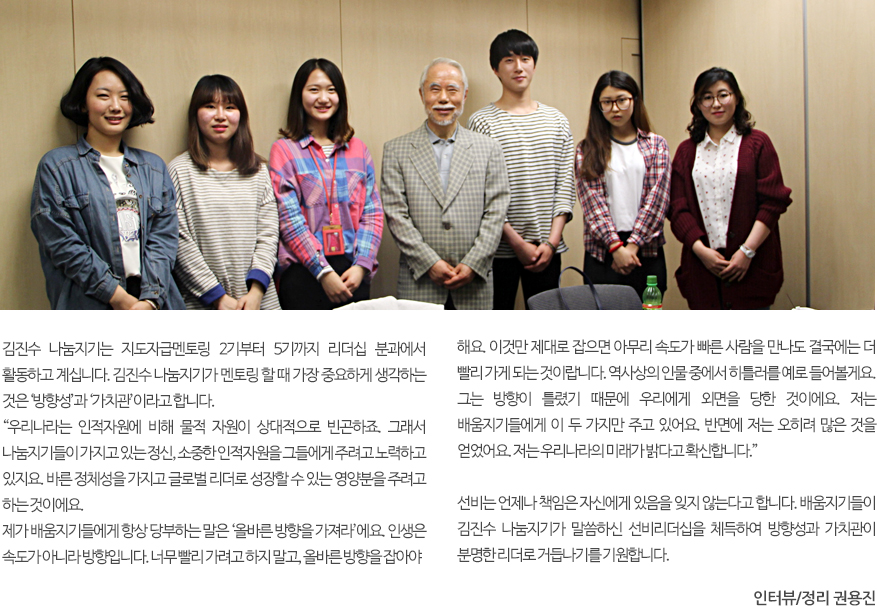 김진수 나눔지기는 지도자급멘토링 2기부터 5기까지 리더십 분과에서 활동하고 계십니다. 김진수 나눔지기가 멘토링 할 때 가장 중요하게 생각하는 것은 '방향성'과 '가치관'이라고 합니다.

"우리나라는 인적자원에 비해 물적 자원이 상대적으로 빈곤하죠. 그래서 나눔지기들이 가지고 있는 정신, 소중한 인적자원을 그들에게 주려고 노력하고 있지요. 바른 정체성을 가지고 글로벌 리더로 성장할 수 있는 영양분을 주려고 하는 것이에요.

제가 배움지기들에게 항상 당부하는 말은 '올바른 방향을 가져라'에요. 인생은 속도가 아니라 방향입니다. 너무 빨리 가려고 하지 말고, 올바른 방향을 잡아야 해요. 이것만 제대로 잡으면 아무리 속도가 빠른 사람을 만나도 결국에는 더 빨리 가게 되는 것이랍니다. 역사상의 인물 중에서 히틀러를 예로 들어볼게요. 그는 방향이 틀렸기 때문에 우리에게 외면을 당한 것이에요. 저는 배움지기들에게 이 두 가지만 주고 있어요. 반면에 저는 오히려 많은 것을 얻었어요. 저는 우리나라의 미래가 밝다고 확신합니다."

선비는 언제나 책임은 자신에게 있음을 잊지 않는다고 합니다. 배움지기들이 김진수 나눔지기가 말씀하신 선비리더십을 체득하여 방향성과 가치관이 분명한 리더로 거듭나기를 기원합니다.

인터뷰/정리 권용진